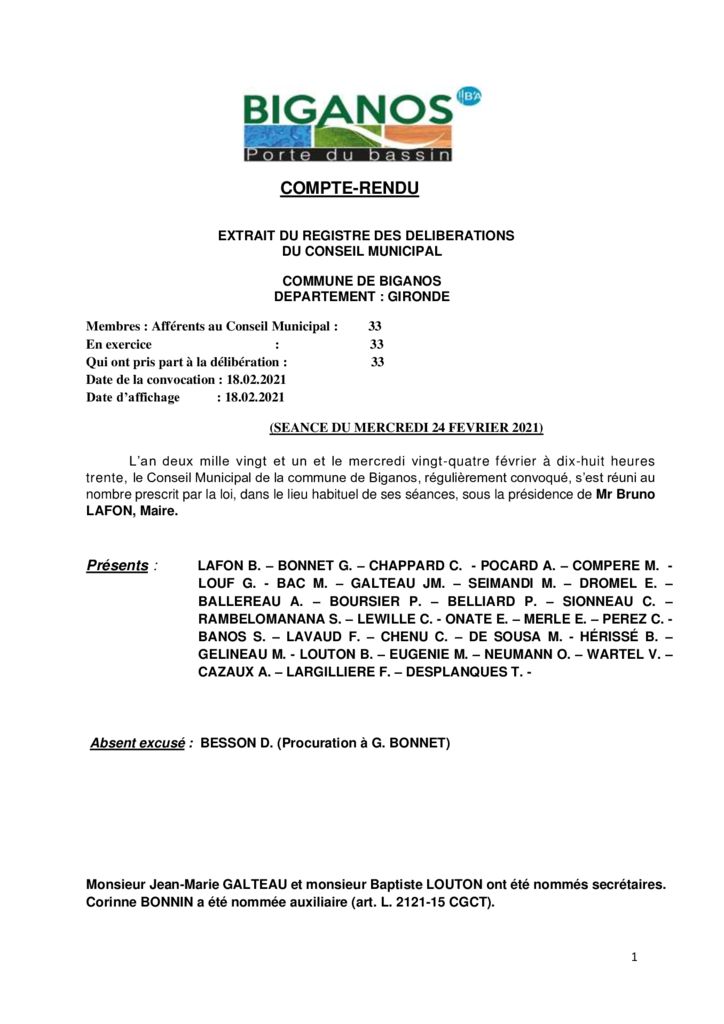 BIGANOS
Porte du bassin

COMPTE-RENDU

EXTRAIT DU REGISTRE DES DELIBERATIONS
DU CONSEIL MUNICIPAL

COMMUNE DE BIGANOS
DEPARTEMENT : GIRONDE

Membres : Afférents au Conseil Municipal : 33
En exercice : 33
Qui ont pris part à la délibération : 33
Date de la convocation : 18.02.2021
Date d'affichage : 18.02.2021

(SEANCE DU MERCREDI 24 FEVRIER 2021)

L'an deux mille vingt et un et le mercredi vingt-quatre février à dix-huit heures trente, le Conseil Municipal de la commune de Biganos, régulièrement convoqué, s'est réuni au nombre prescrit par la loi, dans le lieu habituel de ses séances, sous la présidence de Mr Bruno LAFON, Maire.

Présents : LAFON B. – BONNET G. – CHAPPARD C. - POCARD A. – COMPERE M. - LOUF G. - BAC M. – GALTEAU JM. – SEIMANDI M. – DROMEL E. – BALLEREAU A. – BOURSIER P. – BELLIARD P. – SIONNEAU C. – RAMBELOMANANA S. – LEWILLE C. - ONATE E. – MERLE E. – PEREZ C. - BANOS S. – LAVAUD F. – CHENU C. – DE SOUSA M. - HÉRISSÉ B. – GELINEAU M. - LOUTON B. – EUGENIE M. – NEUMANN O. – WARTEL V. – CAZAUX A. – LARGILLIERE F. – DESPLANQUES T. -

Absent excusé : BESSON D. (Procuration à G. BONNET)

Monsieur Jean-Marie GALTEAU et monsieur Baptiste LOUTON ont été nommés secrétaires.
Corinne BONNIN a été nommée auxiliaire (art. L. 2121-15 CGCT).

1